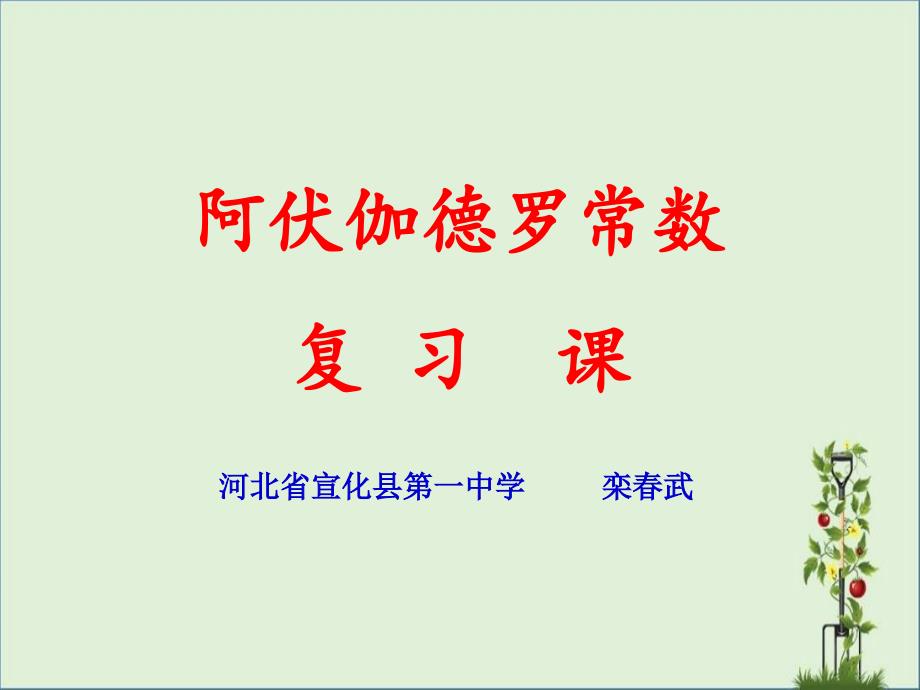 阿伏伽德罗常数

复 习 课

河北省宣化县第一中学 栾春武